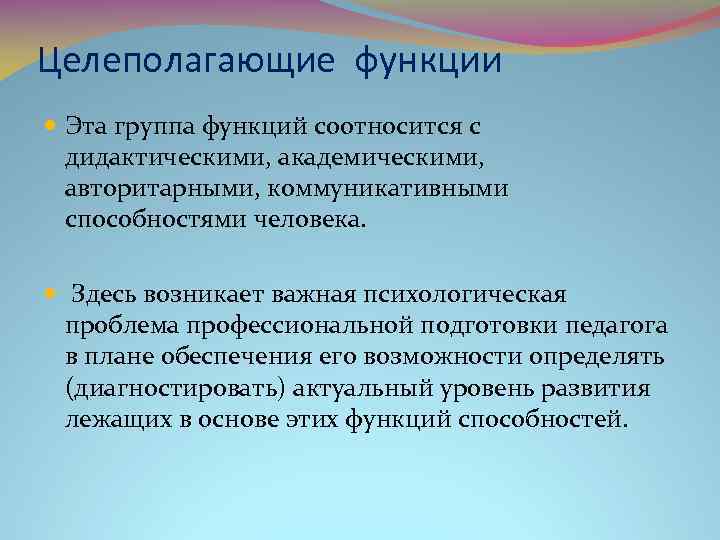 Целеполагающие функции

Эта группа функций соотносится с дидактическими, академическими, авторитарными, коммуникативными способностями человека.

Здесь возникает важная психологическая проблема профессиональной подготовки педагога в плане обеспечения его возможности определять (диагностировать) актуальный уровень развития лежащих в основе этих функций способностей.